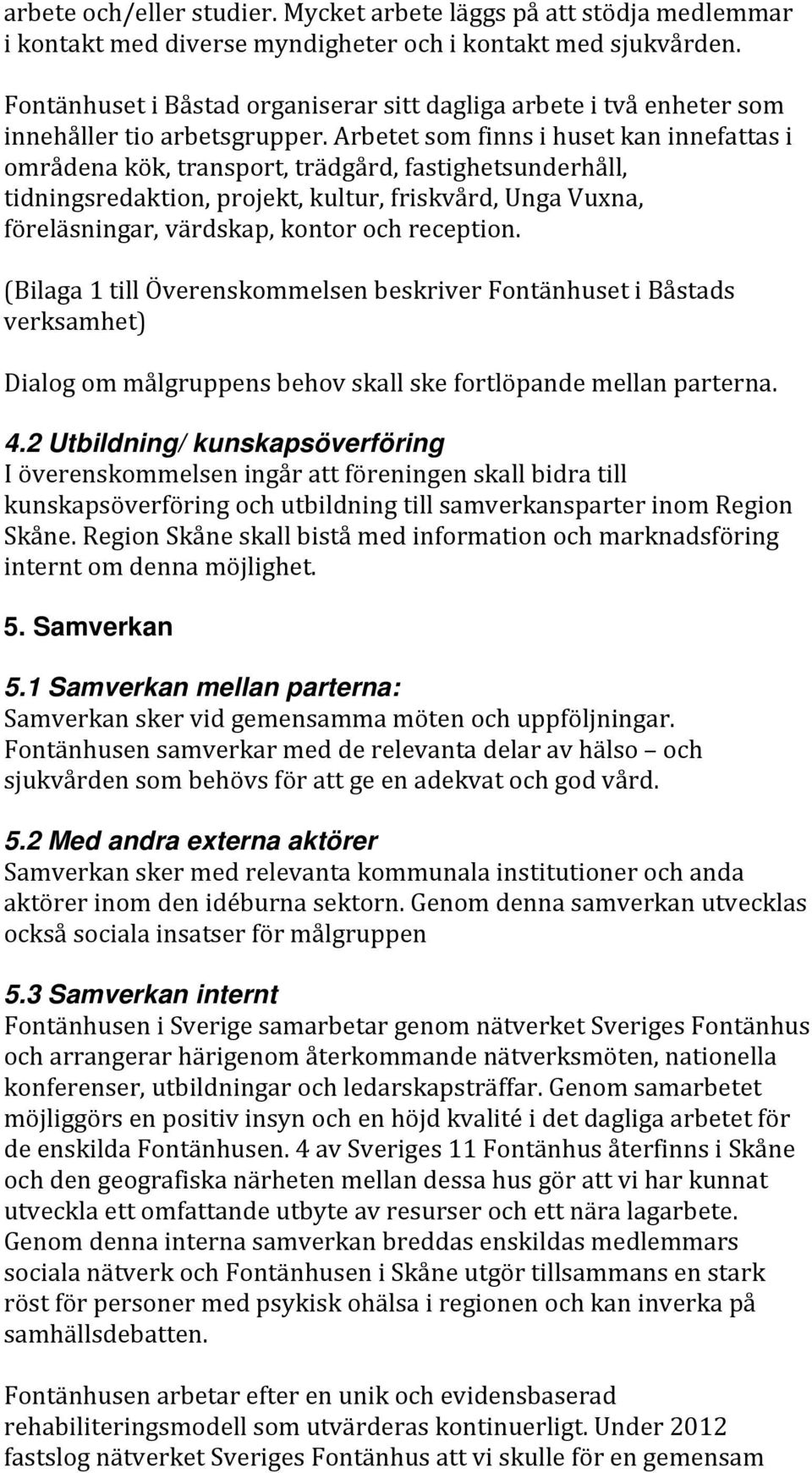 arbete och/eller studier. Mycket arbete läggs på att stödja medlemmar i kontakt med diverse myndigheter och i kontakt med sjukvården.

Fontänhuset i Båstad organiserar sitt dagliga arbete i två enheter som innehåller tio arbetsgrupper. Arbetet som finns i huset kan innefattas i områdena kök, transport, trädgård, fastighetsunderhåll, tidningsredaktion, projekt, kultur, friskvård, Unga Vuxna, föreläsningar, värdskap, kontor och reception.

(Bilaga 1 till Överenskommelsen beskriver Fontänhuset i Båstads verksamhet)

Dialog om målgruppens behov skall ske fortlöpande mellan parterna.

4.2 Utbildning/ kunskapsöverföring
I överenskommelsen ingår att föreningen skall bidra till kunskapsöverföring och utbildning till samverkansparter inom Region Skåne. Region Skåne skall bistå med information och marknadsföring internt om denna möjlighet.

5. Samverkan

5.1 Samverkan mellan parterna:
Samverkan sker vid gemensamma möten och uppföljningar. Fontänhusen samverkar med de relevanta delar av hälso – och sjukvården som behövs för att ge en adekvat och god vård.

5.2 Med andra externa aktörer
Samverkan sker med relevanta kommunala institutioner och anda aktörer inom den idéburna sektorn. Genom denna samverkan utvecklas också sociala insatser för målgruppen

5.3 Samverkan internt
Fontänhusen i Sverige samarbetar genom nätverket Sveriges Fontänhus och arrangerar härigenom återkommande nätverksmöten, nationella konferenser, utbildningar och ledarskapsträffar. Genom samarbetet möjliggörs en positiv insyn och en höjd kvalité i det dagliga arbetet för de enskilda Fontänhusen. 4 av Sveriges 11 Fontänhus återfinns i Skåne och den geografiska närheten mellan dessa hus gör att vi har kunnat utveckla ett omfattande utbyte av resurser och ett nära lagarbete. Genom denna interna samverkan breddas enskildas medlemmars sociala nätverk och Fontänhusen i Skåne utgör tillsammans en stark röst för personer med psykisk ohälsa i regionen och kan inverka på samhällsdebatten.

Fontänhusen arbetar efter en unik och evidensbaserad rehabiliteringsmodell som utvärderas kontinuerligt. Under 2012 fastslog nätverket Sveriges Fontänhus att vi skulle för en gemensam